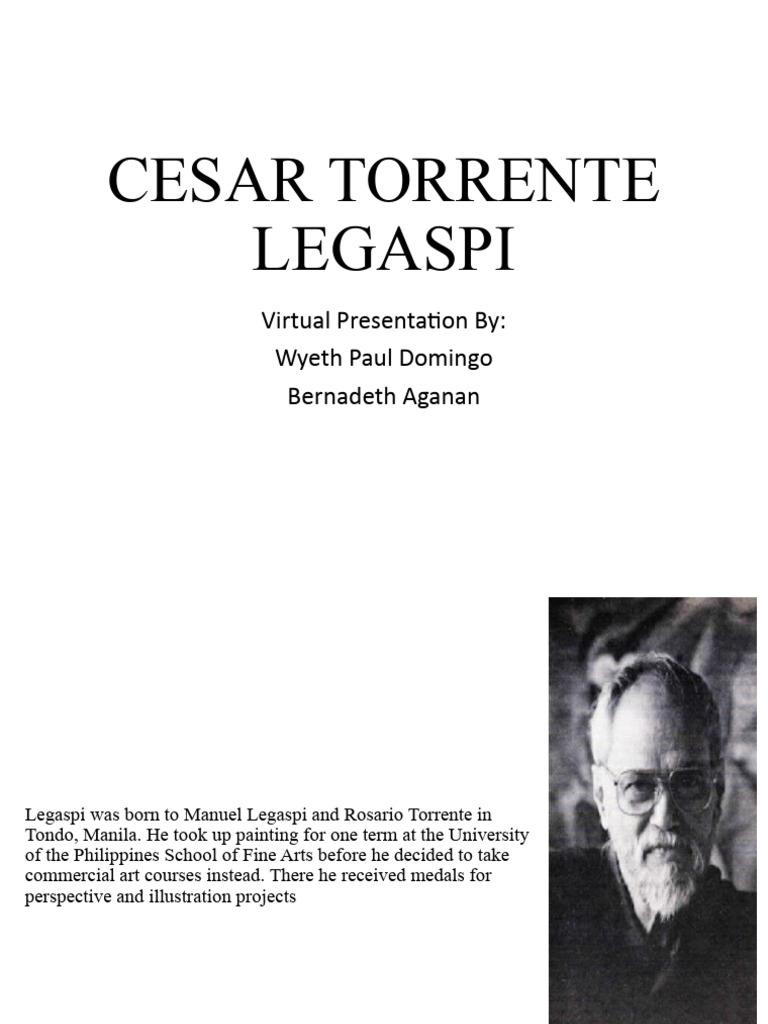 CESAR TORRENTE LEGASPI

Virtual Presentation By:
Wyeth Paul Domingo
Bernadeth Aganan

Legaspi was born to Manuel Legaspi and Rosario Torrente in Tondo, Manila. He took up painting for one term at the University of the Philippines School of Fine Arts before he decided to take commercial art courses instead. There he received medals for perspective and illustration projects